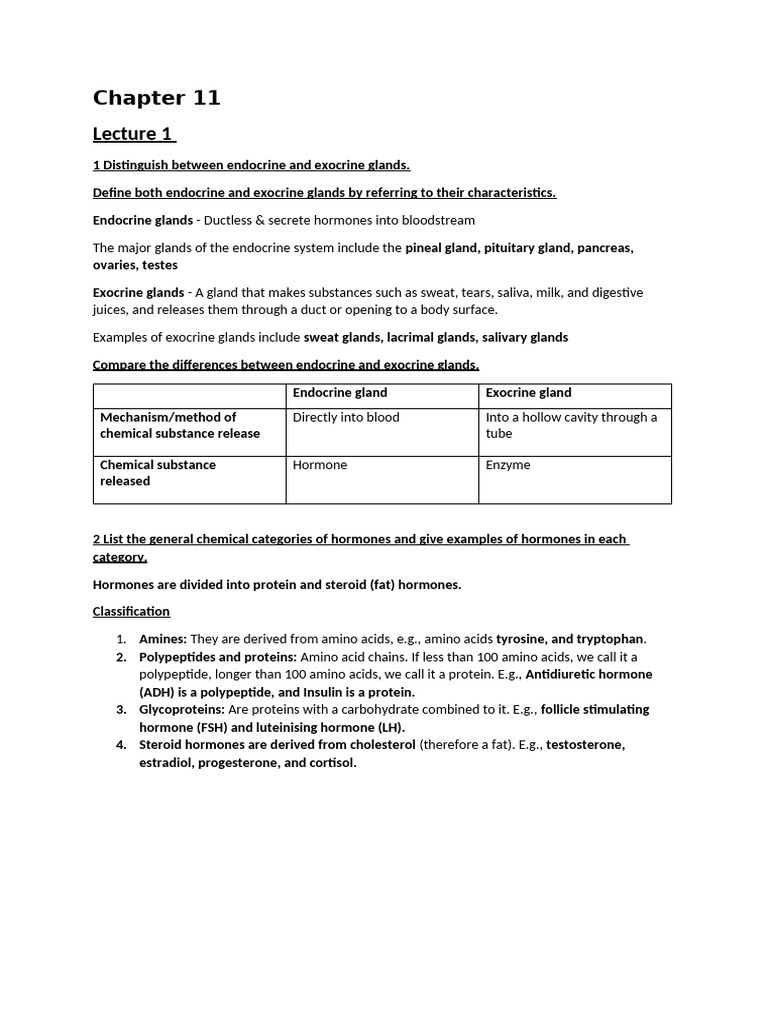 Chapter 11

Lecture 1

1 Distinguish between endocrine and exocrine glands.

Define both endocrine and exocrine glands by referring to their characteristics.

Endocrine glands - Ductless & secrete hormones into bloodstream

The major glands of the endocrine system include the pineal gland, pituitary gland, pancreas, ovaries, testes

Exocrine glands - A gland that makes substances such as sweat, tears, saliva, milk, and digestive juices, and releases them through a duct or opening to a body surface.

Examples of exocrine glands include sweat glands, lacrimal glands, salivary glands

Compare the differences between endocrine and exocrine glands.

| | Endocrine gland | Exocrine gland |
|---|---|---|
| Mechanism/method of chemical substance release | Directly into blood | Into a hollow cavity through a tube |
| Chemical substance released | Hormone | Enzyme |

2 List the general chemical categories of hormones and give examples of hormones in each category.

Hormones are divided into protein and steroid (fat) hormones.

Classification

1. Amines: They are derived from amino acids, e.g., amino acids tyrosine, and tryptophan.
2. Polypeptides and proteins: Amino acid chains. If less than 100 amino acids, we call it a polypeptide, longer than 100 amino acids, we call it a protein. E.g., Antidiuretic hormone (ADH) is a polypeptide, and Insulin is a protein.
3. Glycoproteins: Are proteins with a carbohydrate combined to it. E.g., follicle stimulating hormone (FSH) and luteinising hormone (LH).
4. Steroid hormones are derived from cholesterol (therefore a fat). E.g., testosterone, estradiol, progesterone, and cortisol.